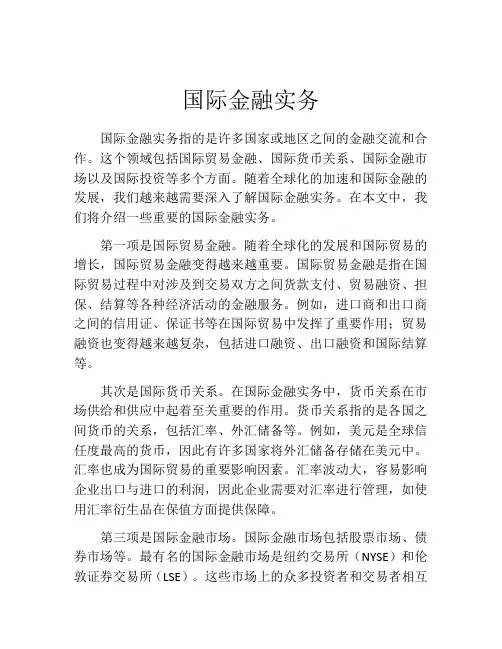 国际金融实务

国际金融实务指的是许多国家或地区之间的金融交流和合作。这个领域包括国际贸易金融、国际货币关系、国际金融市场以及国际投资等多个方面。随着全球化的加速和国际金融的发展，我们越来越需要深入了解国际金融实务。在本文中，我们将介绍一些重要的国际金融实务。

第一项是国际贸易金融。随着全球化的发展和国际贸易的增长，国际贸易金融变得越来越重要。国际贸易金融是指在国际贸易过程中对涉及到交易双方之间货款支付、贸易融资、担保、结算等各种经济活动的金融服务。例如，进口商和出口商之间的信用证、保证书等在国际贸易中发挥了重要作用；贸易融资也变得越来越复杂，包括进口融资、出口融资和国际结算等。

其次是国际货币关系。在国际金融实务中，货币关系在市场供给和供应中起着至关重要的作用。货币关系指的是各国之间货币的关系，包括汇率、外汇储备等。例如，美元是全球信任度最高的货币，因此有许多国家将外汇储备存储在美元中。汇率也成为国际贸易的重要影响因素。汇率波动大，容易影响企业出口与进口的利润，因此企业需要对汇率进行管理，如使用汇率衍生品在保值方面提供保障。

第三项是国际金融市场。国际金融市场包括股票市场、债券市场等。最有名的国际金融市场是纽约交易所（NYSE）和伦敦证券交易所（LSE）。这些市场上的众多投资者和交易者相互